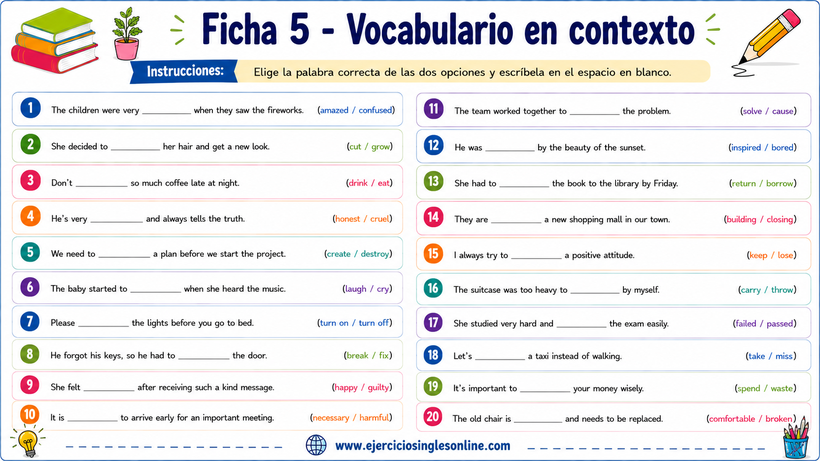 Ficha 5 - Vocabulario en contexto

Instrucciones: Elige la palabra correcta de las dos opciones y escríbela en el espacio en blanco.

1 The children were very __________ when they saw the fireworks. (amazed / confused)

2 She decided to __________ her hair and get a new look. (cut / grow)

3 Don't __________ so much coffee late at night. (drink / eat)

4 He's very __________ and always tells the truth. (honest / cruel)

5 We need to __________ a plan before we start the project. (create / destroy)

6 The baby started to __________ when she heard the music. (laugh / cry)

7 Please __________ the lights before you go to bed. (turn on / turn off)

8 He forgot his keys, so he had to __________ the door. (break / fix)

9 She felt __________ after receiving such a kind message. (happy / guilty)

10 It is __________ to arrive early for an important meeting. (necessary / harmful)

11 The team worked together to __________ the problem. (solve / cause)

12 He was __________ by the beauty of the sunset. (inspired / bored)

13 She had to __________ the book to the library by Friday. (return / borrow)

14 They are __________ a new shopping mall in our town. (building / closing)

15 I always try to __________ a positive attitude. (keep / lose)

16 The suitcase was too heavy to __________ by myself. (carry / throw)

17 She studied very hard and __________ the exam easily. (failed / passed)

18 Let's __________ a taxi instead of walking. (take / miss)

19 It's important to __________ your money wisely. (spend / waste)

20 The old chair is __________ and needs to be replaced. (comfortable / broken)

www.ejerciciosinglesonline.com